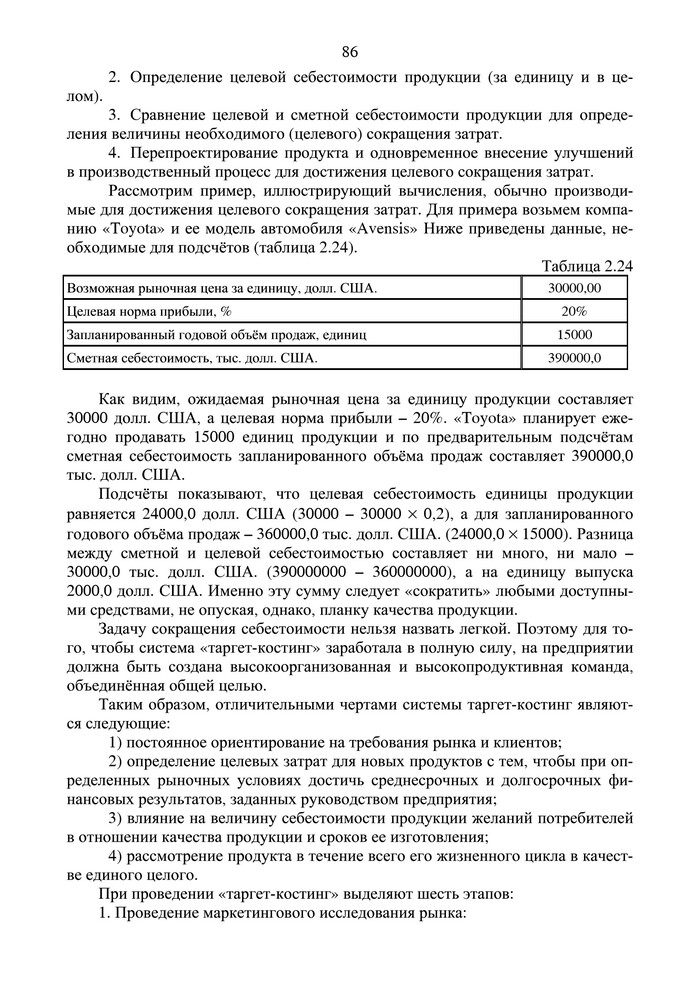 86

2. Определение целевой себестоимости продукции (за единицу и в целом).

3. Сравнение целевой и сметной себестоимости продукции для определения величины необходимого (целевого) сокращения затрат.

4. Перепроектирование продукта и одновременное внесение улучшений в производственный процесс для достижения целевого сокращения затрат.

Рассмотрим пример, иллюстрирующий вычисления, обычно производимые для достижения целевого сокращения затрат. Для примера возьмем компанию «Toyota» и ее модель автомобиля «Avensis» Ниже приведены данные, необходимые для подсчётов (таблица 2.24).

Таблица 2.24

| Возможная рыночная цена за единицу, долл. США. | 30000,00 |
|---|---|
| Целевая норма прибыли, % | 20% |
| Запланированный годовой объём продаж, единиц | 15000 |
| Сметная себестоимость, тыс. долл. США. | 390000,0 |

Как видим, ожидаемая рыночная цена за единицу продукции составляет 30000 долл. США, а целевая норма прибыли – 20%. «Toyota» планирует ежегодно продавать 15000 единиц продукции и по предварительным подсчётам сметная себестоимость запланированного объёма продаж составляет 390000,0 тыс. долл. США.

Подсчёты показывают, что целевая себестоимость единицы продукции равняется 24000,0 долл. США (30000 – 30000 × 0,2), а для запланированного годового объёма продаж – 360000,0 тыс. долл. США. (24000,0 × 15000). Разница между сметной и целевой себестоимостью составляет ни много, ни мало – 30000,0 тыс. долл. США. (390000000 – 360000000), а на единицу выпуска 2000,0 долл. США. Именно эту сумму следует «сократить» любыми доступными средствами, не опуская, однако, планку качества продукции.

Задачу сокращения себестоимости нельзя назвать легкой. Поэтому для того, чтобы система «таргет-костинг» заработала в полную силу, на предприятии должна быть создана высокоорганизованная и высокопродуктивная команда, объединённая общей целью.

Таким образом, отличительными чертами системы таргет-костинг являются следующие:

1) постоянное ориентирование на требования рынка и клиентов;

2) определение целевых затрат для новых продуктов с тем, чтобы при определенных рыночных условиях достичь среднесрочных и долгосрочных финансовых результатов, заданных руководством предприятия;

3) влияние на величину себестоимости продукции желаний потребителей в отношении качества продукции и сроков ее изготовления;

4) рассмотрение продукта в течение всего его жизненного цикла в качестве единого целого.

При проведении «таргет-костинг» выделяют шесть этапов:

1. Проведение маркетингового исследования рынка: